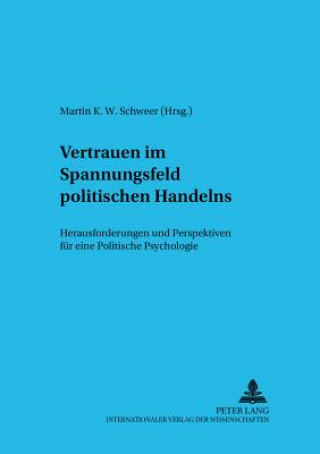 Martin K. W. Schweer (Hrsg.)

Vertrauen im Spannungsfeld politischen Handelns

Herausforderungen und Perspektiven für eine Politische Psychologie

PETER LANG
INTERNATIONALER VERLAG DER WISSENSCHAFTEN